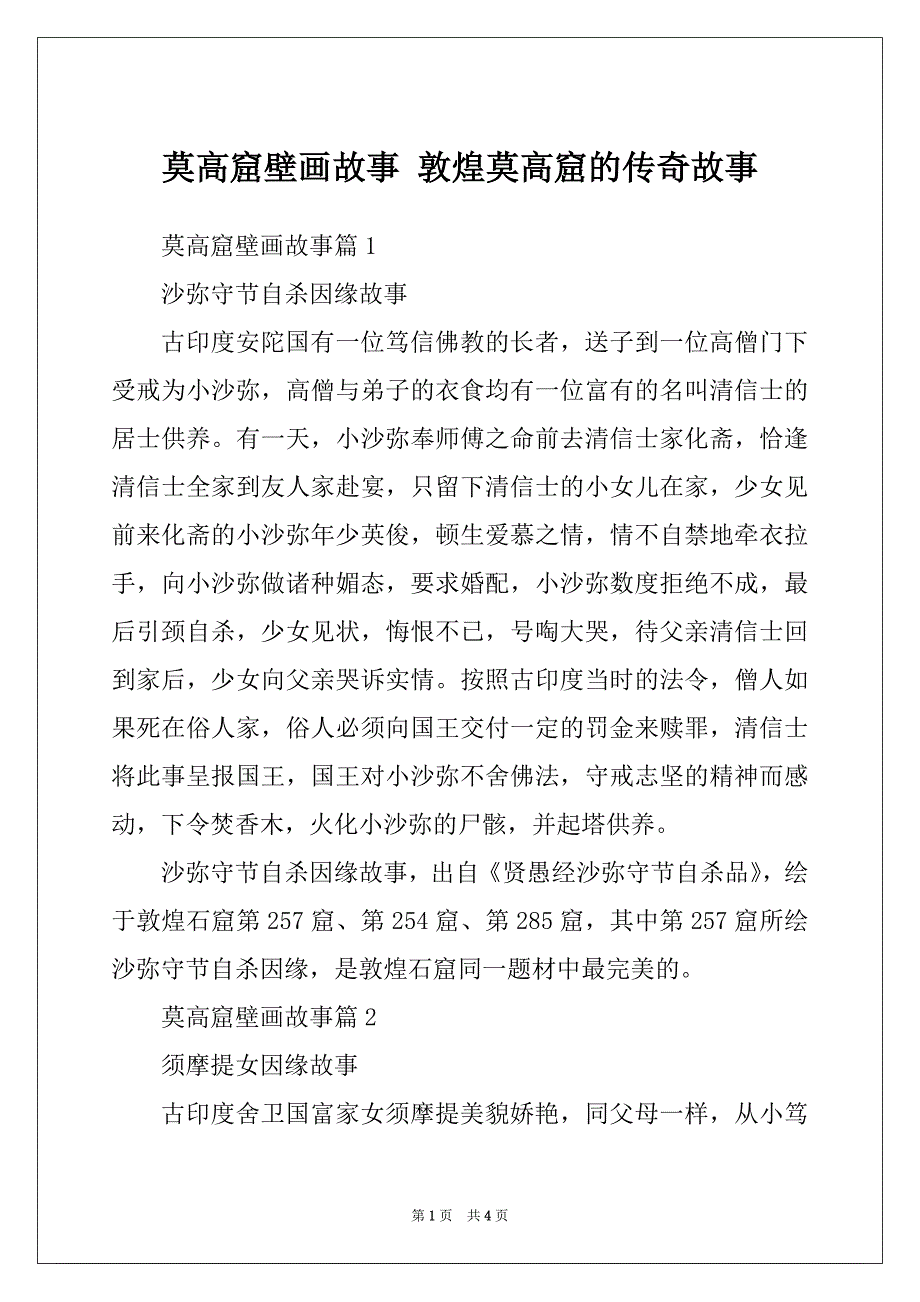 莫高窟壁画故事 敦煌莫高窟的传奇故事

莫高窟壁画故事篇 1

沙弥守节自杀因缘故事

古印度安陀国有一位笃信佛教的长者，送子到一位高僧门下受戒为小沙弥，高僧与弟子的衣食均有一位富有的名叫清信士的居士供养。有一天，小沙弥奉师傅之命前去清信士家化斋，恰逢清信士全家到友人家赴宴，只留下清信士的小女儿在家，少女见前来化斋的小沙弥年少英俊，顿生爱慕之情，情不自禁地牵衣拉手，向小沙弥做诸种媚态，要求婚配，小沙弥数度拒绝不成，最后引颈自杀，少女见状，悔恨不已，号啕大哭，待父亲清信士回到家后，少女向父亲哭诉实情。按照古印度当时的法令，僧人如果死在俗人家，俗人必须向国王交付一定的罚金来赎罪，清信士将此事呈报国王，国王对小沙弥不舍佛法，守戒志坚的精神而感动，下令焚香木，火化小沙弥的尸骸，并起塔供养。

沙弥守节自杀因缘故事，出自《贤愚经沙弥守节自杀品》，绘于敦煌石窟第 257 窟、第 254 窟、第 285 窟，其中第 257 窟所绘沙弥守节自杀因缘，是敦煌石窟同一题材中最完美的。

莫高窟壁画故事篇 2

须摩提女因缘故事

古印度舍卫国富家女须摩提美貌娇艳，同父母一样，从小笃

第 1 页 共 4 页